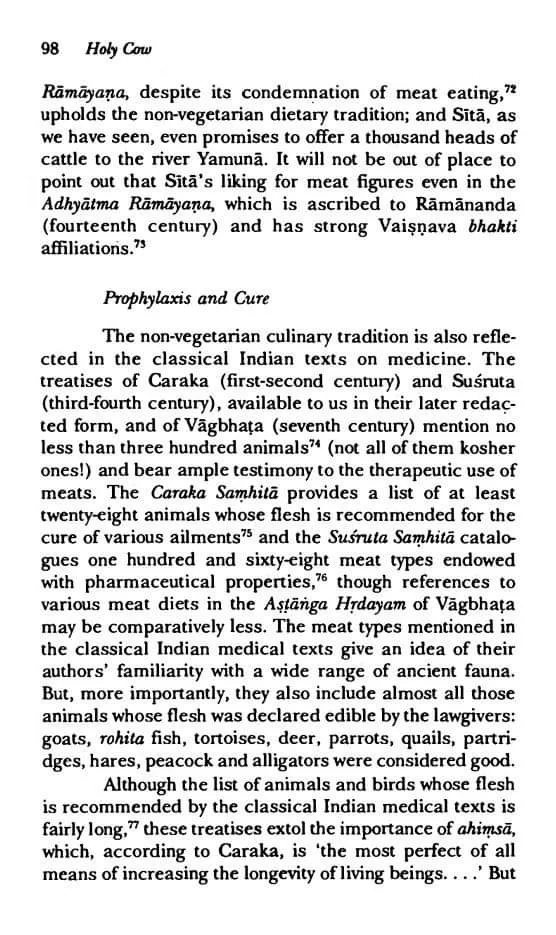 98 Holy Cow

Rāmāyaṇa, despite its condemnation of meat eating,$^{72}$ upholds the non-vegetarian dietary tradition; and Sītā, as we have seen, even promises to offer a thousand heads of cattle to the river Yamunā. It will not be out of place to point out that Sītā's liking for meat figures even in the Adhyātma Rāmāyaṇa, which is ascribed to Rāmānanda (fourteenth century) and has strong Vaiṣṇava bhakti affiliations.$^{73}$

Prophylaxis and Cure

The non-vegetarian culinary tradition is also reflected in the classical Indian texts on medicine. The treatises of Caraka (first-second century) and Suśruta (third-fourth century), available to us in their later redacted form, and of Vāgbhaṭa (seventh century) mention no less than three hundred animals$^{74}$ (not all of them kosher ones!) and bear ample testimony to the therapeutic use of meats. The Caraka Saṃhitā provides a list of at least twenty-eight animals whose flesh is recommended for the cure of various ailments$^{75}$ and the Suśruta Saṃhitā catalogues one hundred and sixty-eight meat types endowed with pharmaceutical properties,$^{76}$ though references to various meat diets in the Aṣṭāṅga Hṛdayam of Vāgbhaṭa may be comparatively less. The meat types mentioned in the classical Indian medical texts give an idea of their authors' familiarity with a wide range of ancient fauna. But, more importantly, they also include almost all those animals whose flesh was declared edible by the lawgivers: goats, rohita fish, tortoises, deer, parrots, quails, partridges, hares, peacock and alligators were considered good.

Although the list of animals and birds whose flesh is recommended by the classical Indian medical texts is fairly long,$^{77}$ these treatises extol the importance of ahiṃsā, which, according to Caraka, is 'the most perfect of all means of increasing the longevity of living beings. . . .' But